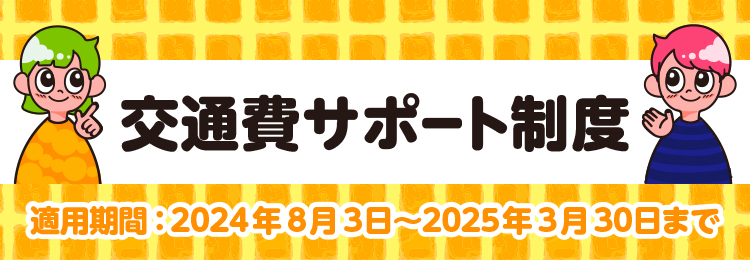 交通費サポート制度

適用期間：2024年8月3日～2025年3月30日まで